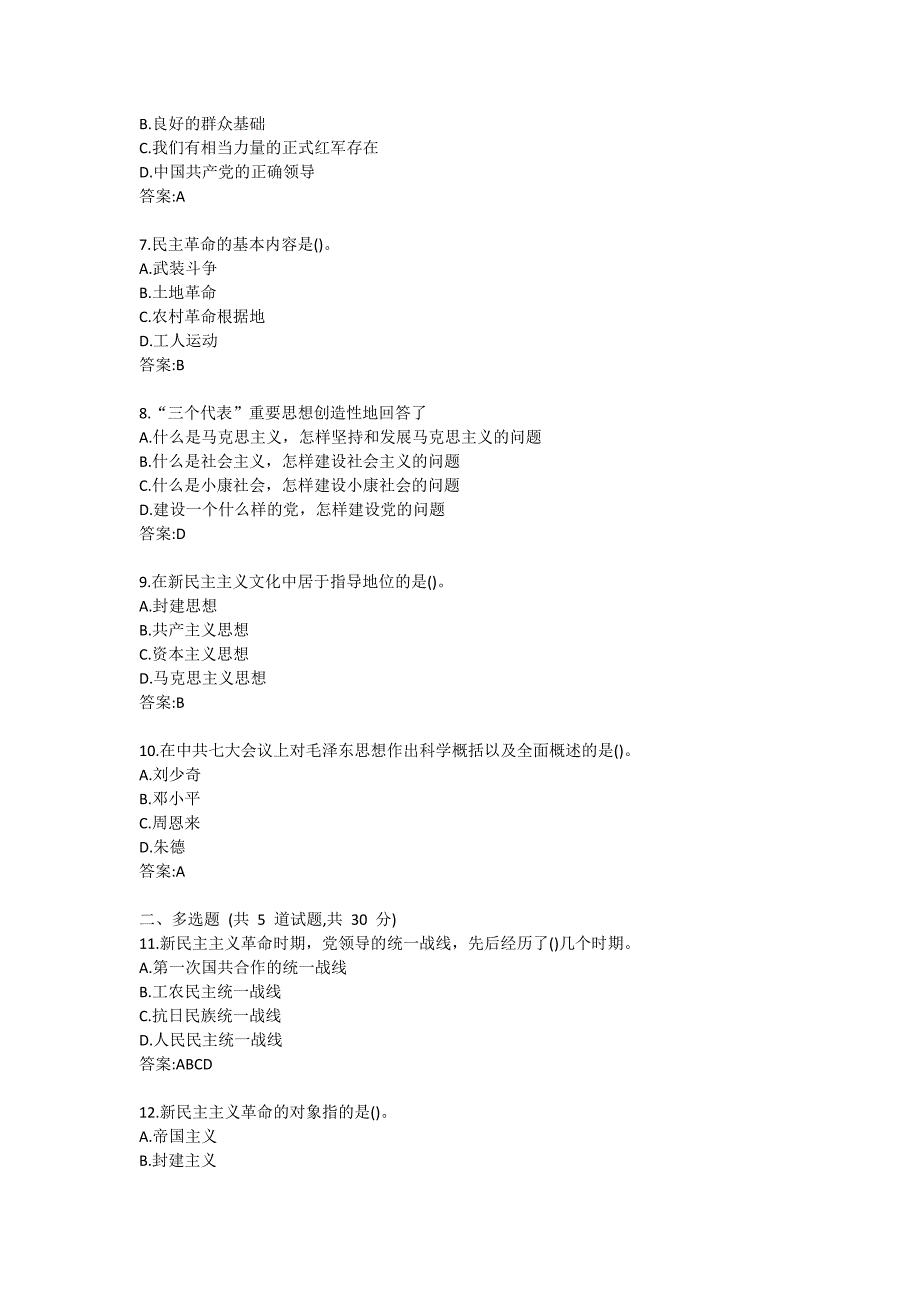 B.良好的群众基础
C.我们有相当力量的正式红军存在
D.中国共产党的正确领导
答案:A

7.民主革命的基本内容是()。
A.武装斗争
B.土地革命
C.农村革命根据地
D.工人运动
答案:B

8.“三个代表”重要思想创造性地回答了
A.什么是马克思主义，怎样坚持和发展马克思主义的问题
B.什么是社会主义，怎样建设社会主义的问题
C.什么是小康社会，怎样建设小康社会的问题
D.建设一个什么样的党，怎样建设党的问题
答案:D

9.在新民主主义文化中居于指导地位的是()。
A.封建思想
B.共产主义思想
C.资本主义思想
D.马克思主义思想
答案:B

10.在中共七大会议上对毛泽东思想作出科学概括以及全面概述的是()。
A.刘少奇
B.邓小平
C.周恩来
D.朱德
答案:A

二、多选题 (共 5 道试题,共 30 分)
11.新民主主义革命时期，党领导的统一战线，先后经历了()几个时期。
A.第一次国共合作的统一战线
B.工农民主统一战线
C.抗日民族统一战线
D.人民民主统一战线
答案:ABCD

12.新民主主义革命的对象指的是()。
A.帝国主义
B.封建主义